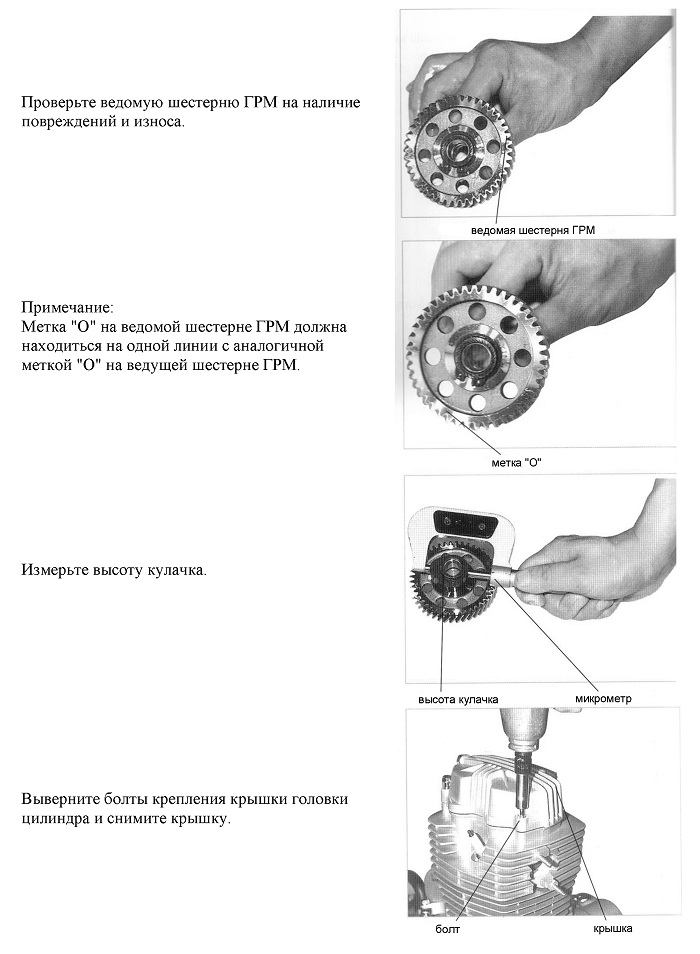 Проверьте ведомую шестерню ГРМ на наличие повреждений и износа.

ведомая шестерня ГРМ

Примечание:
Метка "О" на ведомой шестерне ГРМ должна находиться на одной линии с аналогичной меткой "О" на ведущей шестерне ГРМ.

метка "О"

Измерьте высоту кулачка.

высота кулачка

микрометр

Выверните болты крепления крышки головки цилиндра и снимите крышку.

болт

крышка